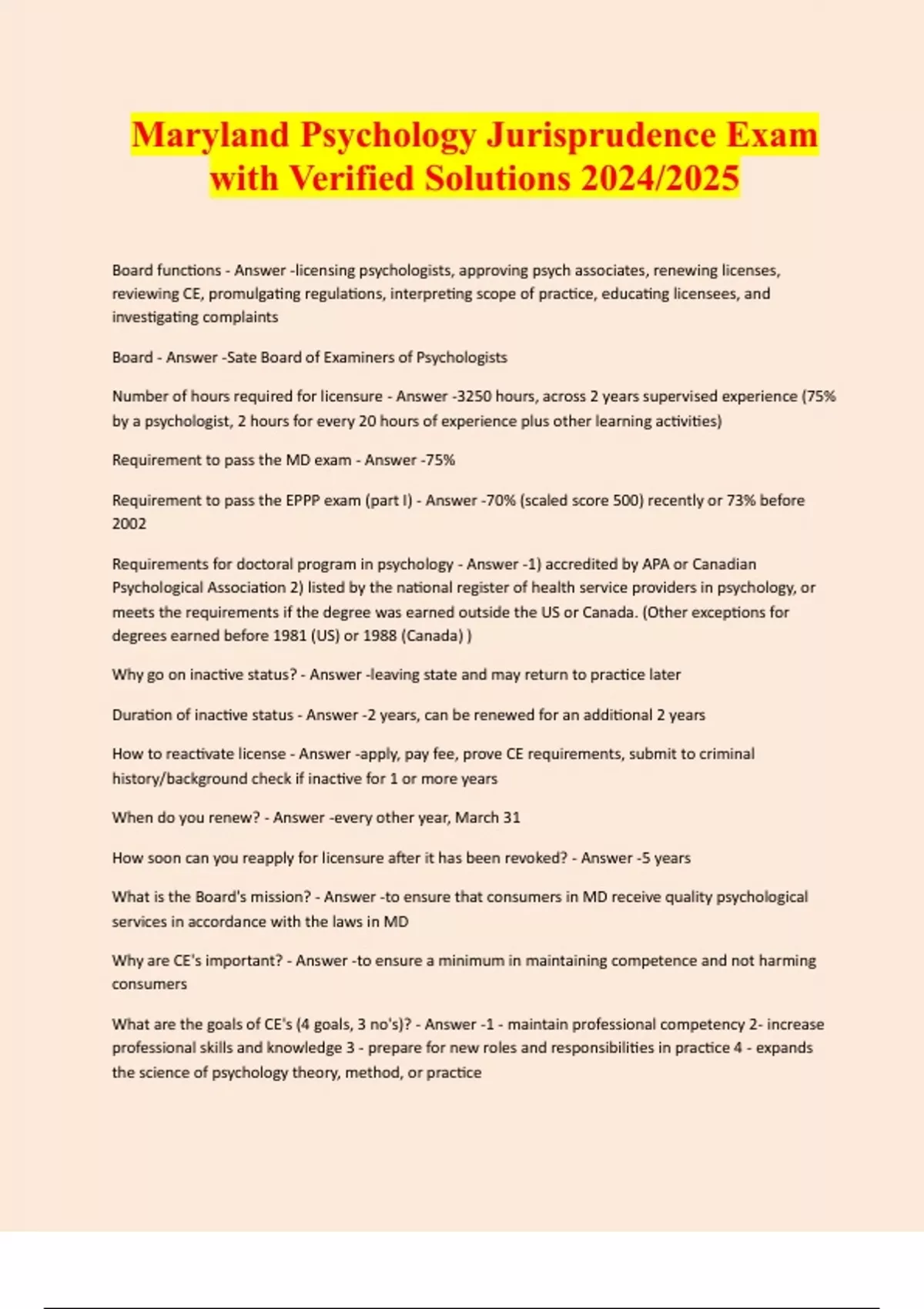 Maryland Psychology Jurisprudence Exam with Verified Solutions 2024/2025

Board functions - Answer -licensing psychologists, approving psych associates, renewing licenses, reviewing CE, promulgating regulations, interpreting scope of practice, educating licensees, and investigating complaints

Board - Answer -Sate Board of Examiners of Psychologists

Number of hours required for licensure - Answer -3250 hours, across 2 years supervised experience (75% by a psychologist, 2 hours for every 20 hours of experience plus other learning activities)

Requirement to pass the MD exam - Answer -75%

Requirement to pass the EPPP exam (part I) - Answer -70% (scaled score 500) recently or 73% before 2002

Requirements for doctoral program in psychology - Answer -1) accredited by APA or Canadian Psychological Association 2) listed by the national register of health service providers in psychology, or meets the requirements if the degree was earned outside the US or Canada. (Other exceptions for degrees earned before 1981 (US) or 1988 (Canada) )

Why go on inactive status? - Answer -leaving state and may return to practice later

Duration of inactive status - Answer -2 years, can be renewed for an additional 2 years

How to reactivate license - Answer -apply, pay fee, prove CE requirements, submit to criminal history/background check if inactive for 1 or more years

When do you renew? - Answer -every other year, March 31

How soon can you reapply for licensure after it has been revoked? - Answer -5 years

What is the Board's mission? - Answer -to ensure that consumers in MD receive quality psychological services in accordance with the laws in MD

Why are CE's important? - Answer -to ensure a minimum in maintaining competence and not harming consumers

What are the goals of CE's (4 goals, 3 no's)? - Answer -1 - maintain professional competency 2- increase professional skills and knowledge 3 - prepare for new roles and responsibilities in practice 4 - expands the science of psychology theory, method, or practice